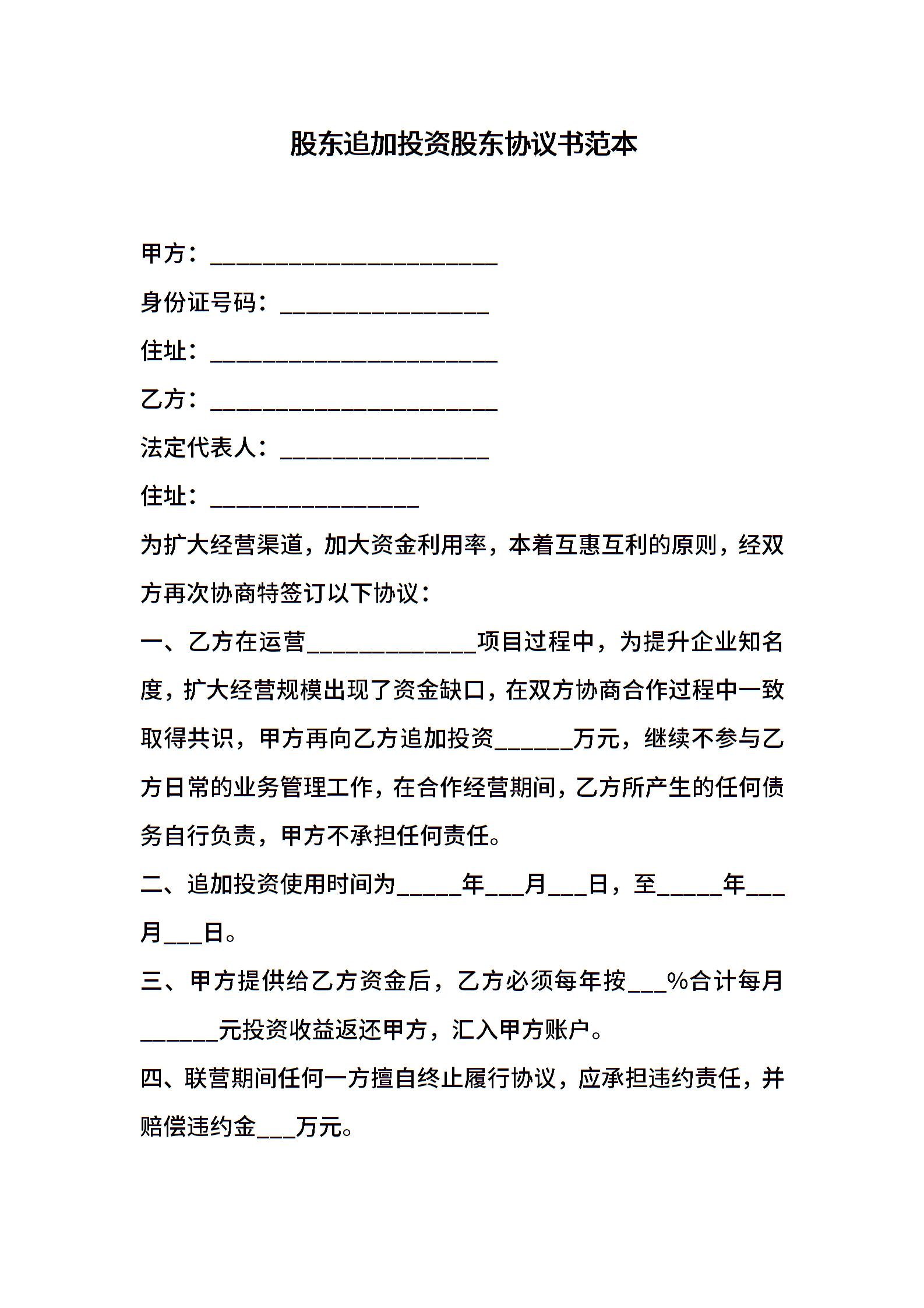 股东追加投资股东协议书范本

甲方：______________________

身份证号码：________________

住址：______________________

乙方：______________________

法定代表人：________________

住址：________________

为扩大经营渠道，加大资金利用率，本着互惠互利的原则，经双方再次协商特签订以下协议：

一、乙方在运营_____________项目过程中，为提升企业知名度，扩大经营规模出现了资金缺口，在双方协商合作过程中一致取得共识，甲方再向乙方追加投资______万元，继续不参与乙方日常的业务管理工作，在合作经营期间，乙方所产生的任何债务自行负责，甲方不承担任何责任。

二、追加投资使用时间为_____年___月___日，至_____年___月___日。

三、甲方提供给乙方资金后，乙方必须每年按___%合计每月______元投资收益返还甲方，汇入甲方账户。

四、联营期间任何一方擅自终止履行协议，应承担违约责任，并赔偿违约金___万元。